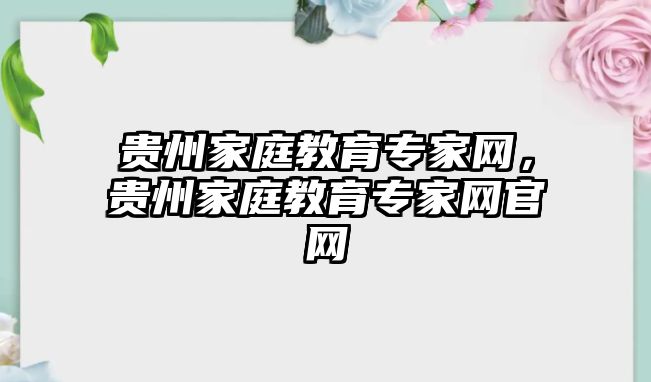 贵州家庭教育专家网，贵州家庭教育专家网官网